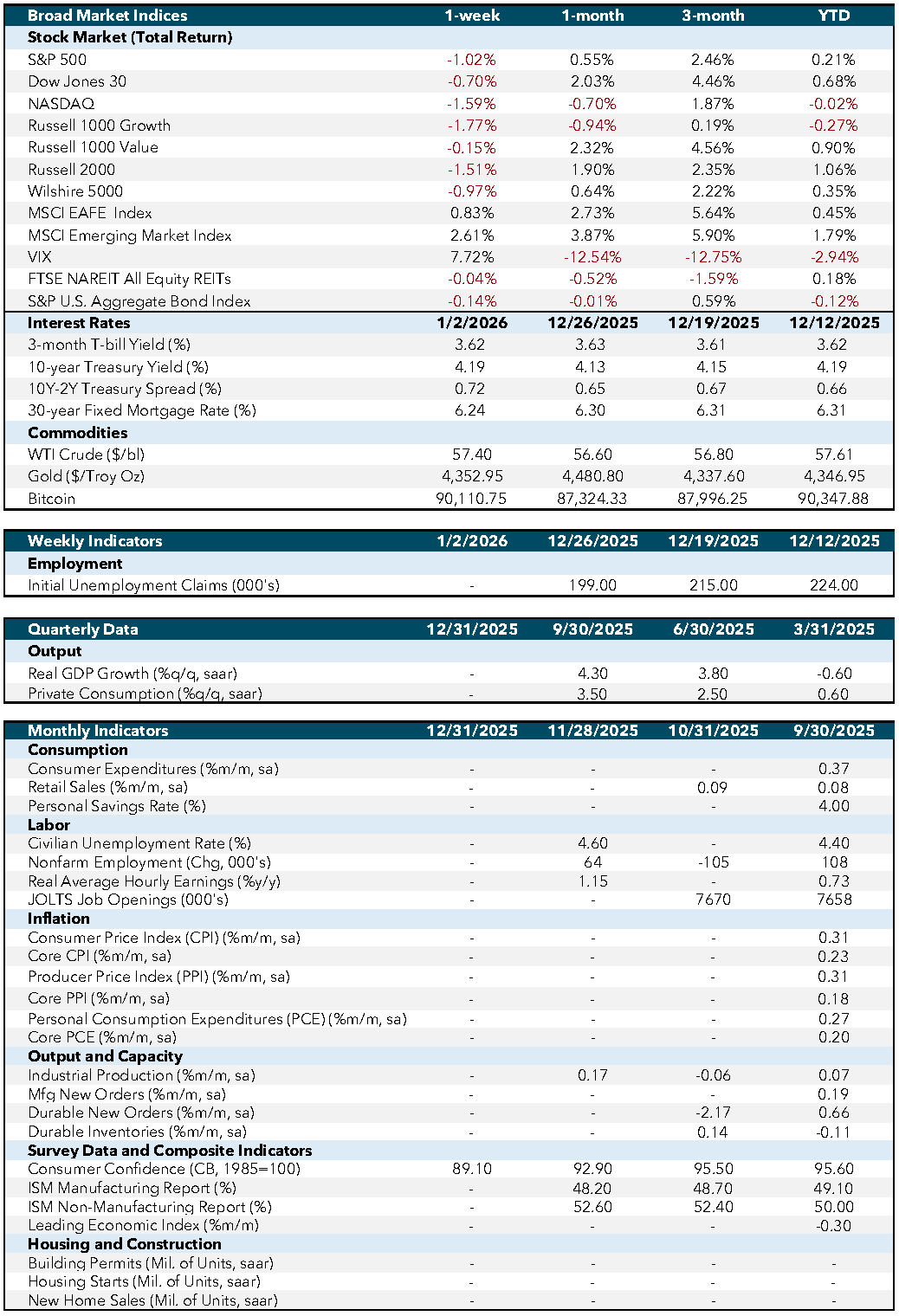 | Broad Market Indices | 1-week | 1-month | 3-month | YTD |
|---|---|---|---|---|
| Stock Market (Total Return) | | | | |
| S&P 500 | -1.02% | 0.55% | 2.46% | 0.21% |
| Dow Jones 30 | -0.70% | 2.03% | 4.46% | 0.68% |
| NASDAQ | -1.59% | -0.70% | 1.87% | -0.02% |
| Russell 1000 Growth | -1.77% | -0.94% | 0.19% | -0.27% |
| Russell 1000 Value | -0.15% | 2.32% | 4.56% | 0.90% |
| Russell 2000 | -1.51% | 1.90% | 2.35% | 1.06% |
| Wilshire 5000 | -0.97% | 0.64% | 2.22% | 0.35% |
| MSCI EAFE Index | 0.83% | 2.73% | 5.64% | 0.45% |
| MSCI Emerging Market Index | 2.61% | 3.87% | 5.90% | 1.79% |
| VIX | 7.72% | -12.54% | -12.75% | -2.94% |
| FTSE NAREIT All Equity REITs | -0.04% | -0.52% | -1.59% | 0.18% |
| S&P U.S. Aggregate Bond Index | -0.14% | -0.01% | 0.59% | -0.12% |
| Interest Rates | 1/2/2026 | 12/26/2025 | 12/19/2025 | 12/12/2025 |
| 3-month T-bill Yield (%) | 3.62 | 3.63 | 3.61 | 3.62 |
| 10-year Treasury Yield (%) | 4.19 | 4.13 | 4.15 | 4.19 |
| 10Y-2Y Treasury Spread (%) | 0.72 | 0.65 | 0.67 | 0.66 |
| 30-year Fixed Mortgage Rate (%) | 6.24 | 6.30 | 6.31 | 6.31 |
| Commodities | | | | |
| WTI Crude ($/bl) | 57.40 | 56.60 | 56.80 | 57.61 |
| Gold ($/Troy Oz) | 4,352.95 | 4,480.80 | 4,337.60 | 4,346.95 |
| Bitcoin | 90,110.75 | 87,324.33 | 87,996.25 | 90,347.88 |

| Weekly Indicators | 1/2/2026 | 12/26/2025 | 12/19/2025 | 12/12/2025 |
|---|---|---|---|---|
| Employment | | | | |
| Initial Unemployment Claims (000's) | - | 199.00 | 215.00 | 224.00 |

| Quarterly Data | 12/31/2025 | 9/30/2025 | 6/30/2025 | 3/31/2025 |
|---|---|---|---|---|
| Output | | | | |
| Real GDP Growth (%q/q, saar) | - | 4.30 | 3.80 | -0.60 |
| Private Consumption (%q/q, saar) | - | 3.50 | 2.50 | 0.60 |

| Monthly Indicators | 12/31/2025 | 11/28/2025 | 10/31/2025 | 9/30/2025 |
|---|---|---|---|---|
| Consumption | | | | |
| Consumer Expenditures (%m/m, sa) | - | - | - | 0.37 |
| Retail Sales (%m/m, sa) | - | - | 0.09 | 0.08 |
| Personal Savings Rate (%) | - | - | - | 4.00 |
| Labor | | | | |
| Civilian Unemployment Rate (%) | - | 4.60 | - | 4.40 |
| Nonfarm Employment (Chg, 000's) | - | 64 | -105 | 108 |
| Real Average Hourly Earnings (%y/y) | - | 1.15 | - | 0.73 |
| JOLTS Job Openings (000's) | - | - | 7670 | 7658 |
| Inflation | | | | |
| Consumer Price Index (CPI) (%m/m, sa) | - | - | - | 0.31 |
| Core CPI (%m/m, sa) | - | - | - | 0.23 |
| Producer Price Index (PPI) (%m/m, sa) | - | - | - | 0.31 |
| Core PPI (%m/m, sa) | - | - | - | 0.18 |
| Personal Consumption Expenditures (PCE) (%m/m, sa) | - | - | - | 0.27 |
| Core PCE (%m/m, sa) | - | - | - | 0.20 |
| Output and Capacity | | | | |
| Industrial Production (%m/m, sa) | - | 0.17 | -0.06 | 0.07 |
| Mfg New Orders (%m/m, sa) | - | - | - | 0.19 |
| Durable New Orders (%m/m, sa) | - | - | -2.17 | 0.66 |
| Durable Inventories (%m/m, sa) | - | - | 0.14 | -0.11 |
| Survey Data and Composite Indicators | | | | |
| Consumer Confidence (CB, 1985=100) | 89.10 | 92.90 | 95.50 | 95.60 |
| ISM Manufacturing Report (%) | - | 48.20 | 48.70 | 49.10 |
| ISM Non-Manufacturing Report (%) | - | 52.60 | 52.40 | 50.00 |
| Leading Economic Index (%m/m) | - | - | - | -0.30 |
| Housing and Construction | | | | |
| Building Permits (Mil. of Units, saar) | - | - | - | - |
| Housing Starts (Mil. of Units, saar) | - | - | - | - |
| New Home Sales (Mil. of Units, saar) | - | - | - | - |